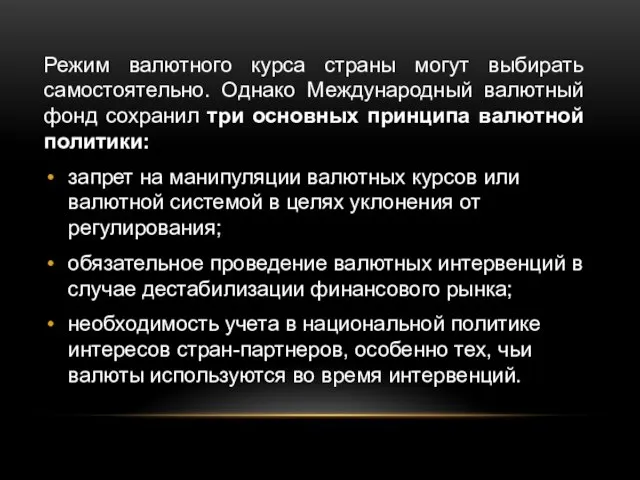 Режим валютного курса страны могут выбирать самостоятельно. Однако Международный валютный фонд сохранил три основных принципа валютной политики:

• запрет на манипуляции валютных курсов или валютной системой в целях уклонения от регулирования;

• обязательное проведение валютных интервенций в случае дестабилизации финансового рынка;

• необходимость учета в национальной политике интересов стран-партнеров, особенно тех, чьи валюты используются во время интервенций.